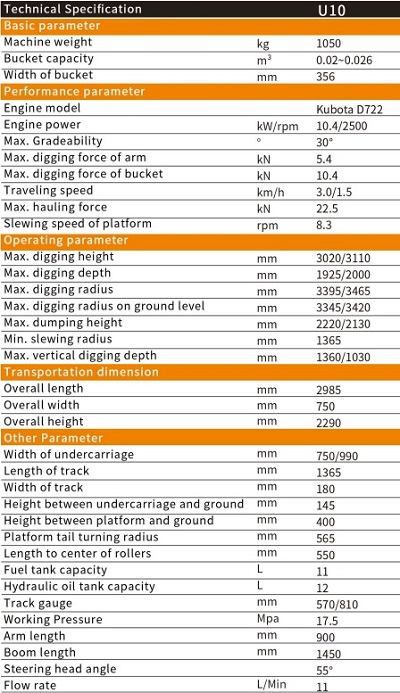 | Technical Specification | | U10 |
|---|---|---|
| Basic parameter | | |
| Machine weight | kg | 1050 |
| Bucket capacity | $m^3$ | 0.02~0.026 |
| Width of bucket | mm | 356 |
| Performance parameter | | |
| Engine model | | Kubota D722 |
| Engine power | kW/rpm | 10.4/2500 |
| Max. Gradeability | ° | 30° |
| Max. digging force of arm | kN | 5.4 |
| Max. digging force of bucket | kN | 10.4 |
| Traveling speed | km/h | 3.0/1.5 |
| Max. hauling force | kN | 22.5 |
| Slewing speed of platform | rpm | 8.3 |
| Operating parameter | | |
| Max. digging height | mm | 3020/3110 |
| Max. digging depth | mm | 1925/2000 |
| Max. digging radius | mm | 3395/3465 |
| Max. digging radius on ground level | mm | 3345/3420 |
| Max. dumping height | mm | 2220/2130 |
| Min. slewing radius | mm | 1365 |
| Max. vertical digging depth | mm | 1360/1030 |
| Transportation dimension | | |
| Overall length | mm | 2985 |
| Overall width | mm | 750 |
| Overall height | mm | 2290 |
| Other Parameter | | |
| Width of undercarriage | mm | 750/990 |
| Length of track | mm | 1365 |
| Width of track | mm | 180 |
| Height between undercarriage and ground | mm | 145 |
| Height between platform and ground | mm | 400 |
| Platform tail turning radius | mm | 565 |
| Length to center of rollers | mm | 550 |
| Fuel tank capacity | L | 11 |
| Hydraulic oil tank capacity | L | 12 |
| Track gauge | mm | 570/810 |
| Working Pressure | Mpa | 17.5 |
| Arm length | mm | 900 |
| Boom length | mm | 1450 |
| Steering head angle | | 55° |
| Flow rate | L/Min | 11 |